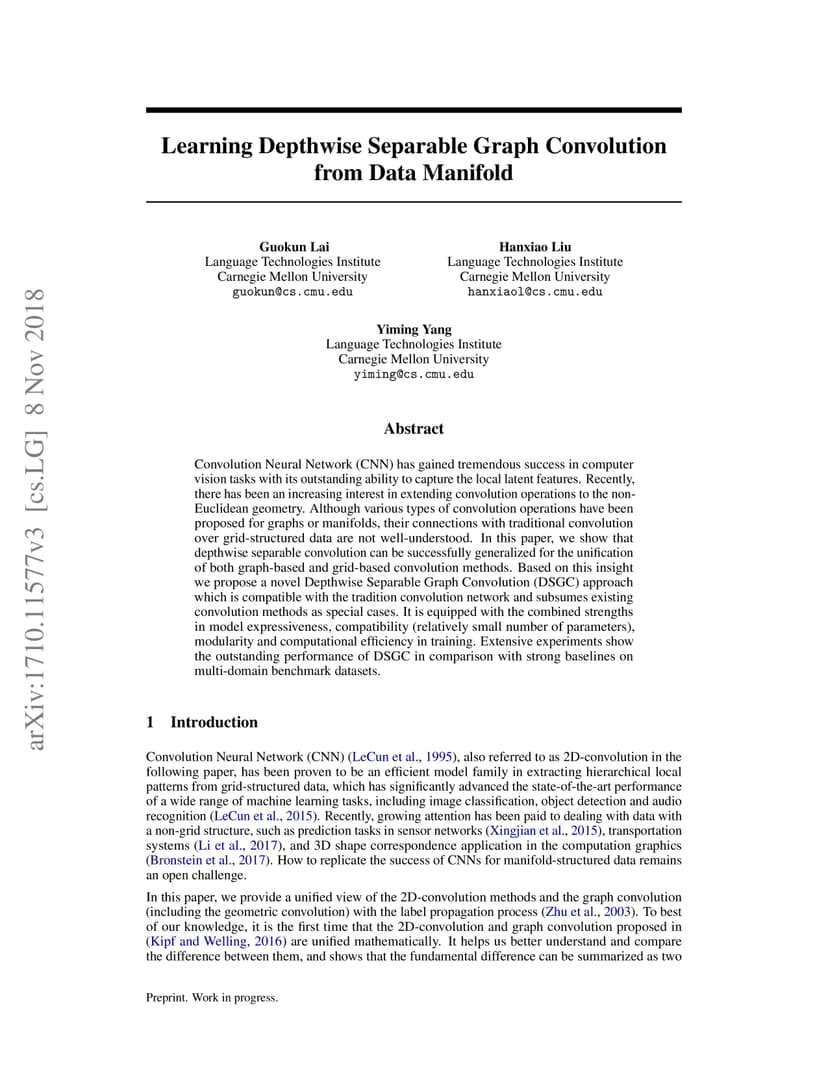 arXiv:1710.11577v3 [cs.LG] 8 Nov 2018

Learning Depthwise Separable Graph Convolution from Data Manifold

Guokun Lai
Language Technologies Institute
Carnegie Mellon University
guokun@cs.cmu.edu

Hanxiao Liu
Language Technologies Institute
Carnegie Mellon University
hanxiaol@cs.cmu.edu

Yiming Yang
Language Technologies Institute
Carnegie Mellon University
yiming@cs.cmu.edu

Abstract

Convolution Neural Network (CNN) has gained tremendous success in computer vision tasks with its outstanding ability to capture the local latent features. Recently, there has been an increasing interest in extending convolution operations to the non-Euclidean geometry. Although various types of convolution operations have been proposed for graphs or manifolds, their connections with traditional convolution over grid-structured data are not well-understood. In this paper, we show that depthwise separable convolution can be successfully generalized for the unification of both graph-based and grid-based convolution methods. Based on this insight we propose a novel Depthwise Separable Graph Convolution (DSGC) approach which is compatible with the tradition convolution network and subsumes existing convolution methods as special cases. It is equipped with the combined strengths in model expressiveness, compatibility (relatively small number of parameters), modularity and computational efficiency in training. Extensive experiments show the outstanding performance of DSGC in comparison with strong baselines on multi-domain benchmark datasets.

1 Introduction

Convolution Neural Network (CNN) (LeCun et al., 1995), also referred to as 2D-convolution in the following paper, has been proven to be an efficient model family in extracting hierarchical local patterns from grid-structured data, which has significantly advanced the state-of-the-art performance of a wide range of machine learning tasks, including image classification, object detection and audio recognition (LeCun et al., 2015). Recently, growing attention has been paid to dealing with data with a non-grid structure, such as prediction tasks in sensor networks (Xingjian et al., 2015), transportation systems (Li et al., 2017), and 3D shape correspondence application in the computation graphics (Bronstein et al., 2017). How to replicate the success of CNNs for manifold-structured data remains an open challenge.

In this paper, we provide a unified view of the 2D-convolution methods and the graph convolution (including the geometric convolution) with the label propagation process (Zhu et al., 2003). To best of our knowledge, it is the first time that the 2D-convolution and graph convolution proposed in (Kipf and Welling, 2016) are unified mathematically. It helps us better understand and compare the difference between them, and shows that the fundamental difference can be summarized as two

Preprint. Work in progress.